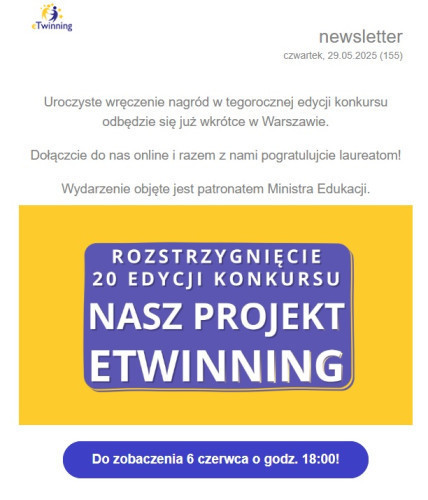 eTwinning

newsletter
czwartek, 29.05.2025 (155)

Uroczyste wręczenie nagród w tegorocznej edycji konkursu odbędzie się już wkrótce w Warszawie.

Dołączcie do nas online i razem z nami pogratulujcie laureatom!

Wydarzenie objęte jest patronatem Ministra Edukacji.

ROZSTRZYGNIĘCIE
20 EDYCJI KONKURSU
NASZ PROJEKT
ETWINNING

Do zobaczenia 6 czerwca o godz. 18:00!